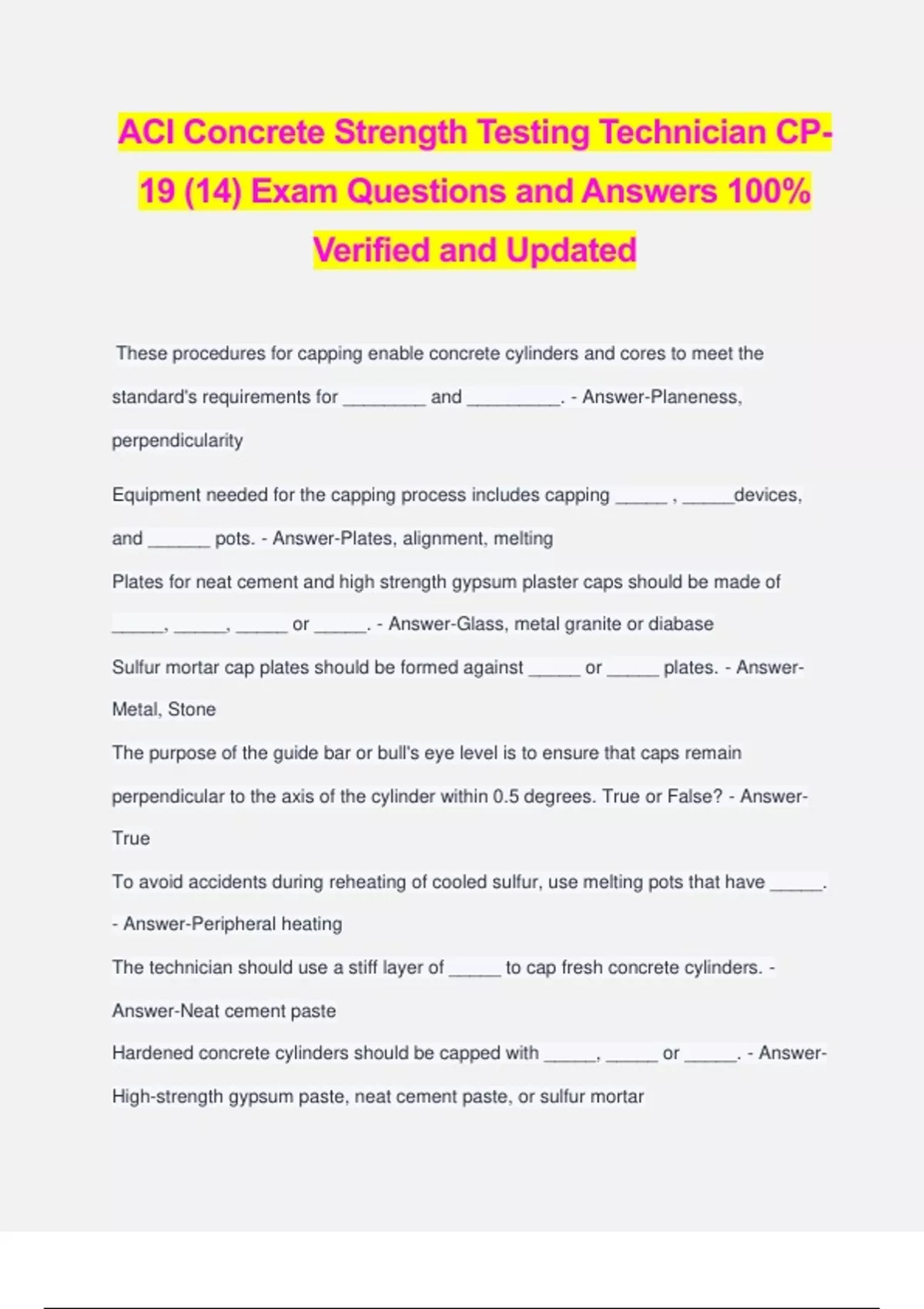 ACI Concrete Strength Testing Technician CP-19 (14) Exam Questions and Answers 100% Verified and Updated

These procedures for capping enable concrete cylinders and cores to meet the standard's requirements for ________ and _________. - Answer-Planeness, perpendicularity

Equipment needed for the capping process includes capping _____ , _____devices, and ______ pots. - Answer-Plates, alignment, melting

Plates for neat cement and high strength gypsum plaster caps should be made of _____, _____, _____ or _____. - Answer-Glass, metal granite or diabase

Sulfur mortar cap plates should be formed against _____ or _____ plates. - Answer-Metal, Stone

The purpose of the guide bar or bull's eye level is to ensure that caps remain perpendicular to the axis of the cylinder within 0.5 degrees. True or False? - Answer-True

To avoid accidents during reheating of cooled sulfur, use melting pots that have _____. - Answer-Peripheral heating

The technician should use a stiff layer of _____ to cap fresh concrete cylinders. - Answer-Neat cement paste

Hardened concrete cylinders should be capped with _____, _____ or _____. - Answer-High-strength gypsum paste, neat cement paste, or sulfur mortar